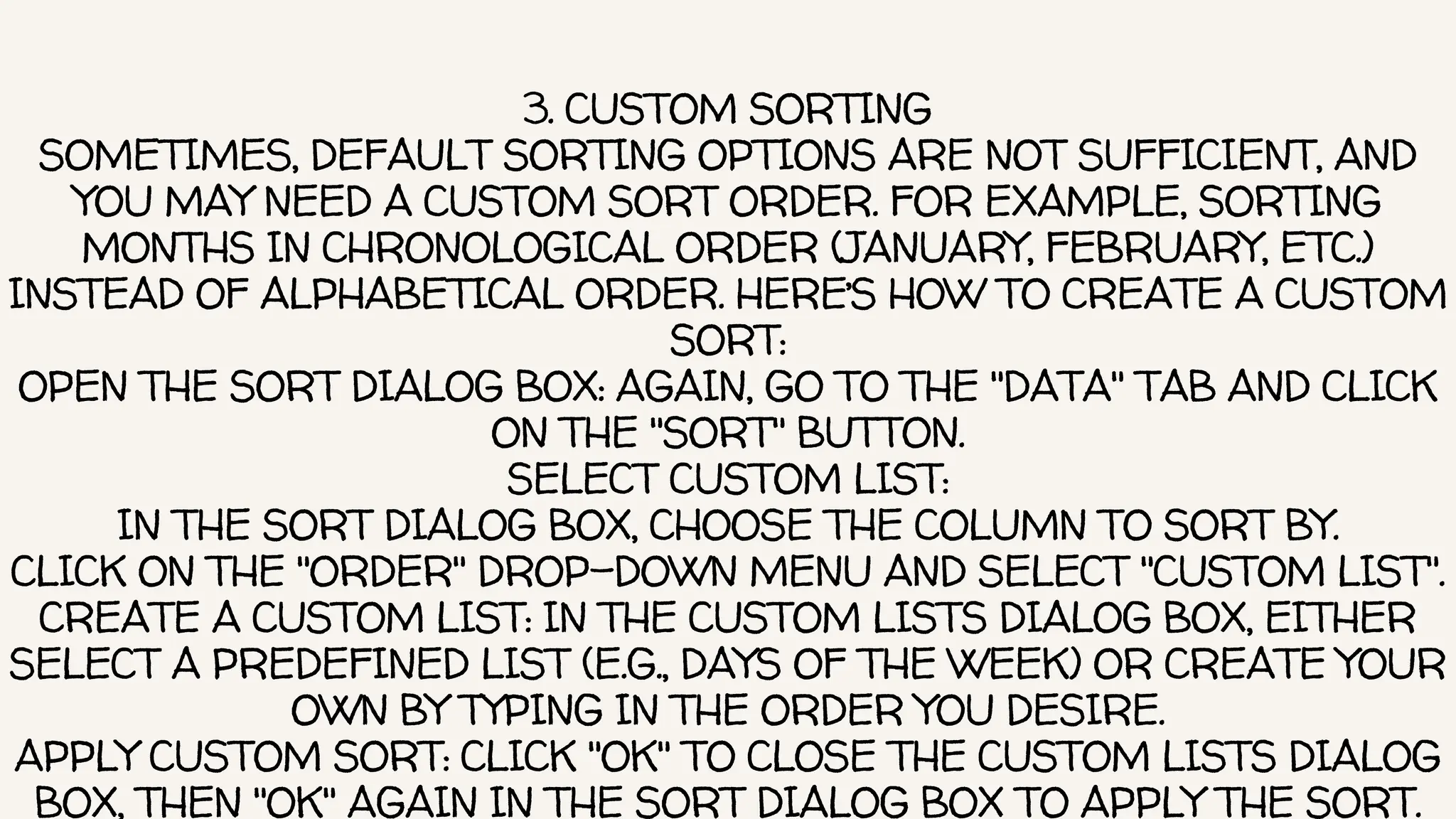 3. CUSTOM SORTING

SOMETIMES, DEFAULT SORTING OPTIONS ARE NOT SUFFICIENT, AND YOU MAY NEED A CUSTOM SORT ORDER. FOR EXAMPLE, SORTING MONTHS IN CHRONOLOGICAL ORDER (JANUARY, FEBRUARY, ETC.) INSTEAD OF ALPHABETICAL ORDER. HERE'S HOW TO CREATE A CUSTOM SORT:

OPEN THE SORT DIALOG BOX: AGAIN, GO TO THE "DATA" TAB AND CLICK ON THE "SORT" BUTTON.

SELECT CUSTOM LIST:

IN THE SORT DIALOG BOX, CHOOSE THE COLUMN TO SORT BY.

CLICK ON THE "ORDER" DROP-DOWN MENU AND SELECT "CUSTOM LIST".

CREATE A CUSTOM LIST: IN THE CUSTOM LISTS DIALOG BOX, EITHER SELECT A PREDEFINED LIST (E.G., DAYS OF THE WEEK) OR CREATE YOUR OWN BY TYPING IN THE ORDER YOU DESIRE.

APPLY CUSTOM SORT: CLICK "OK" TO CLOSE THE CUSTOM LISTS DIALOG BOX, THEN "OK" AGAIN IN THE SORT DIALOG BOX TO APPLY THE SORT.